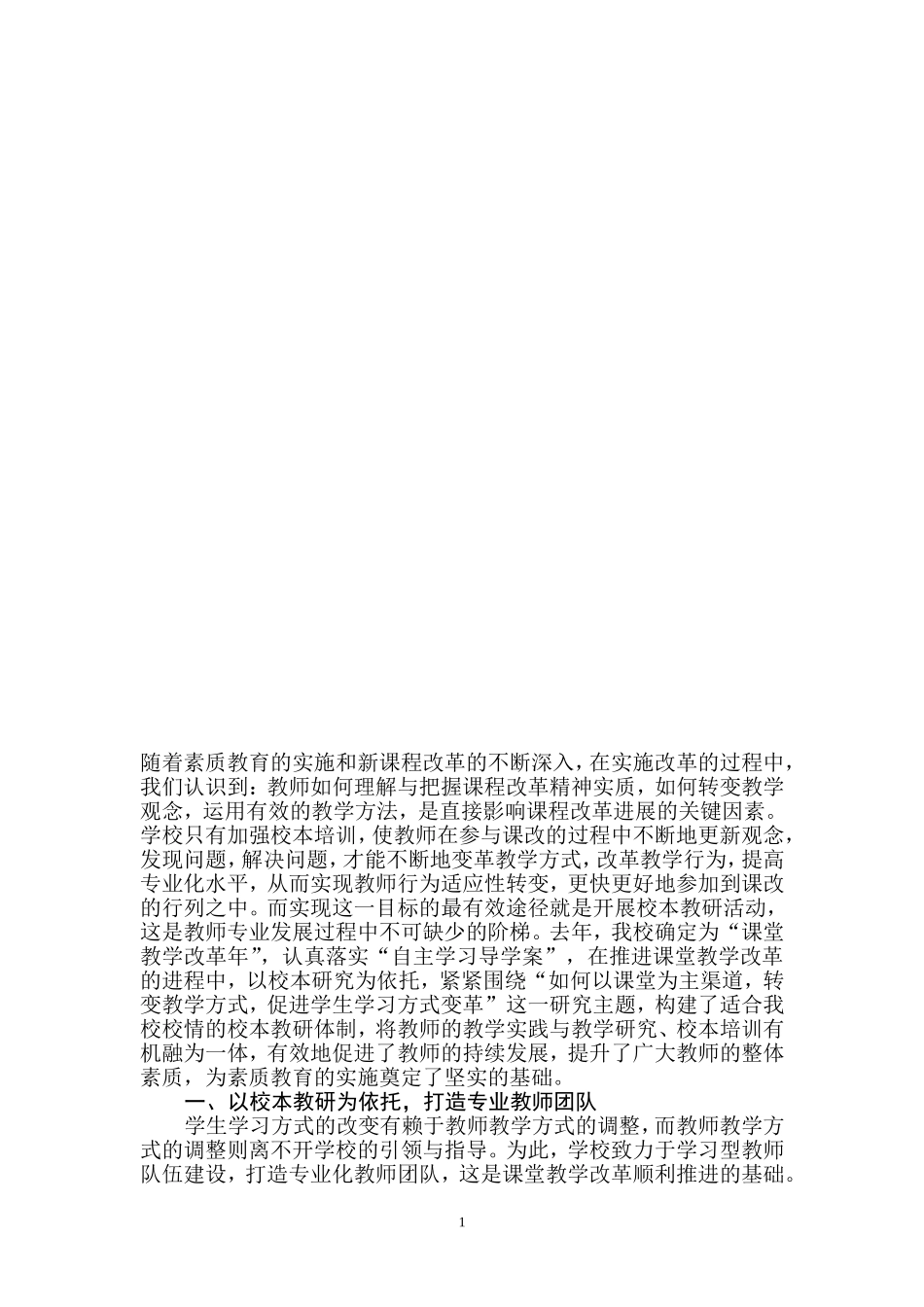 随着素质教育的实施和新课程改革的不断深入，在实施改革的过程中，我们认识到：教师如何理解与把握课程改革精神实质，如何转变教学观念，运用有效的教学方法，是直接影响课程改革进展的关键因素。学校只有加强校本培训，使教师在参与课改的过程中不断地更新观念，发现问题，解决问题，才能不断地变革教学方式，改革教学行为，提高专业化水平，从而实现教师行为适应性转变，更快更好地参加到课改的行列之中。而实现这一目标的最有效途径就是开展校本教研活动，这是教师专业发展过程中不可缺少的阶梯。去年，我校确定为“课堂教学改革年”，认真落实“自主学习导学案”，在推进课堂教学改革的进程中，以校本研究为依托，紧紧围绕“如何以课堂为主渠道，转变教学方式，促进学生学习方式变革”这一研究主题，构建了适合我校校情的校本教研体制，将教师的教学实践与教学研究、校本培训有机融为一体，有效地促进了教师的持续发展，提升了广大教师的整体素质，为素质教育的实施奠定了坚实的基础。

一、以校本教研为依托，打造专业教师团队

学生学习方式的改变有赖于教师教学方式的调整，而教师教学方式的调整则离不开学校的引领与指导。为此，学校致力于学习型教师队伍建设，打造专业化教师团队，这是课堂教学改革顺利推进的基础。

1